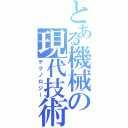 とある機械の現代技術
テクノロジー